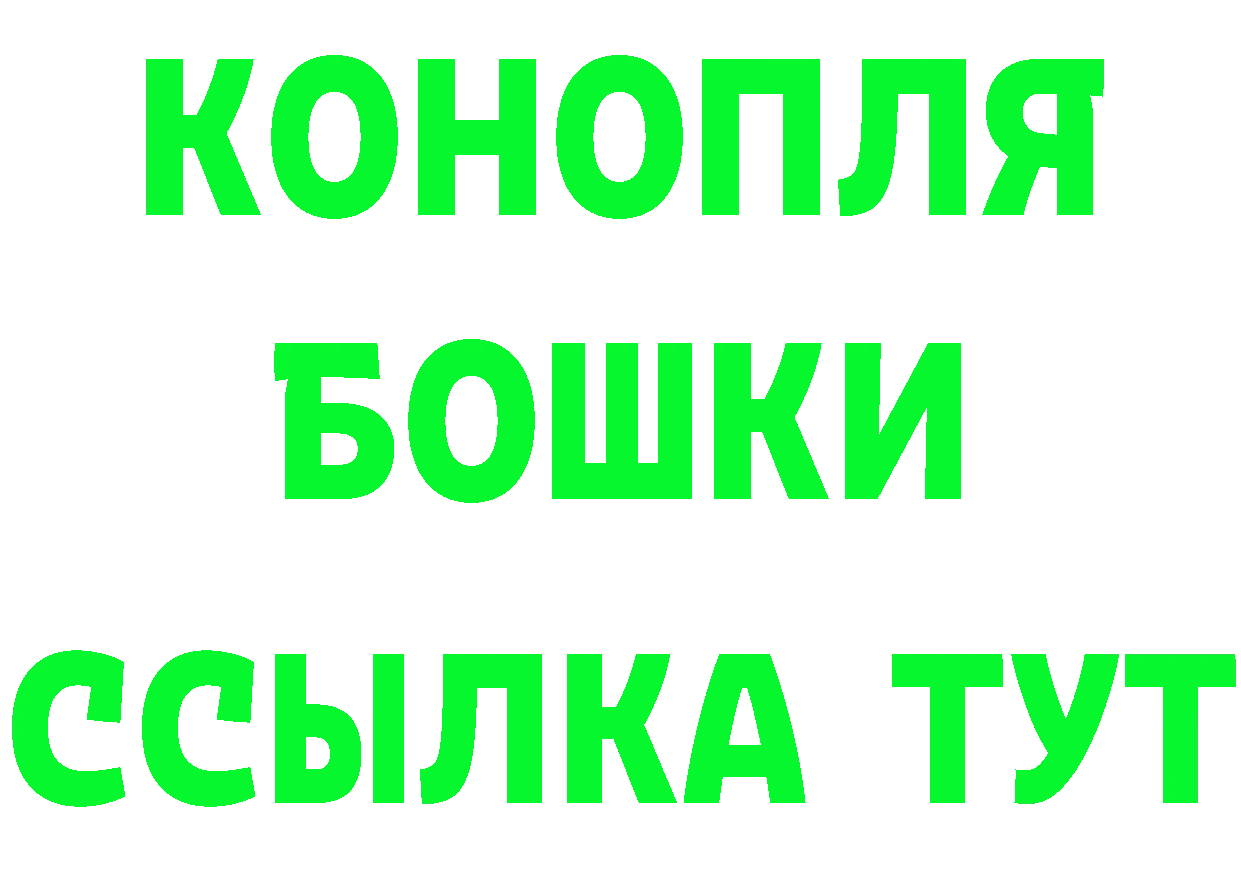 КОНОПЛЯ БОШКИ ССЫЛКА ТУТ